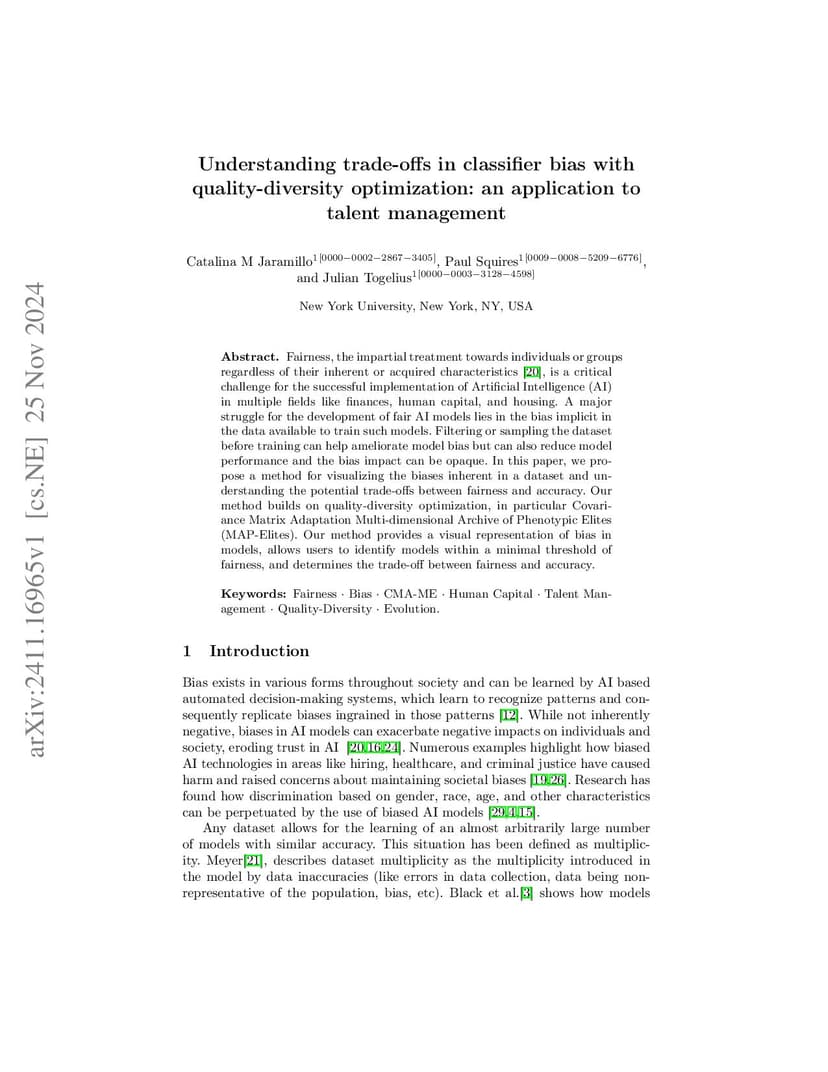 Understanding trade-offs in classifier bias with quality-diversity optimization: an application to talent management

Catalina M Jaramillo$^{1[0000-0002-2867-3405]}$, Paul Squires$^{1[0009-0008-5209-6776]}$, and Julian Togelius$^{1[0000-0003-3128-4598]}$

New York University, New York, NY, USA

Abstract. Fairness, the impartial treatment towards individuals or groups regardless of their inherent or acquired characteristics [20], is a critical challenge for the successful implementation of Artificial Intelligence (AI) in multiple fields like finances, human capital, and housing. A major struggle for the development of fair AI models lies in the bias implicit in the data available to train such models. Filtering or sampling the dataset before training can help ameliorate model bias but can also reduce model performance and the bias impact can be opaque. In this paper, we propose a method for visualizing the biases inherent in a dataset and understanding the potential trade-offs between fairness and accuracy. Our method builds on quality-diversity optimization, in particular Covariance Matrix Adaptation Multi-dimensional Archive of Phenotypic Elites (MAP-Elites). Our method provides a visual representation of bias in models, allows users to identify models within a minimal threshold of fairness, and determines the trade-off between fairness and accuracy.

Keywords: Fairness · Bias · CMA-ME · Human Capital · Talent Management · Quality-Diversity · Evolution.

1 Introduction

Bias exists in various forms throughout society and can be learned by AI based automated decision-making systems, which learn to recognize patterns and consequently replicate biases ingrained in those patterns [12]. While not inherently negative, biases in AI models can exacerbate negative impacts on individuals and society, eroding trust in AI [20,16,24]. Numerous examples highlight how biased AI technologies in areas like hiring, healthcare, and criminal justice have caused harm and raised concerns about maintaining societal biases [19,26]. Research has found how discrimination based on gender, race, age, and other characteristics can be perpetuated by the use of biased AI models [29,4,15].

Any dataset allows for the learning of an almost arbitrarily large number of models with similar accuracy. This situation has been defined as multiplicity. Meyer[21], describes dataset multiplicity as the multiplicity introduced in the model by data inaccuracies (like errors in data collection, data being non-representative of the population, bias, etc). Black et al.[3] shows how models

arXiv:2411.16965v1 [cs.NE] 25 Nov 2024